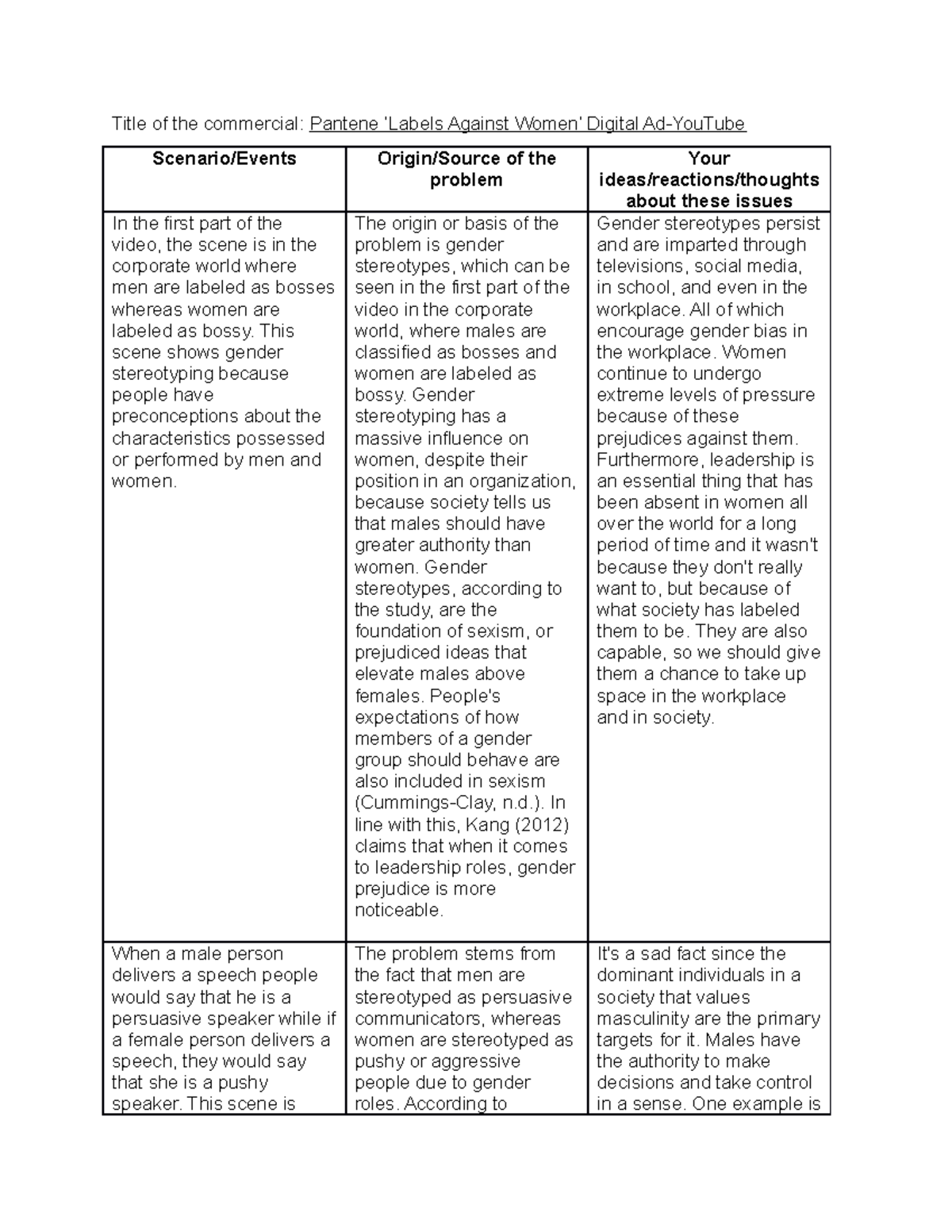 Title of the commercial: Pantene 'Labels Against Women' Digital Ad-YouTube

| Scenario/Events | Origin/Source of the problem | Your ideas/reactions/thoughts about these issues |
|---|---|---|
| In the first part of the video, the scene is in the corporate world where men are labeled as bosses whereas women are labeled as bossy. This scene shows gender stereotyping because people have preconceptions about the characteristics possessed or performed by men and women. | The origin or basis of the problem is gender stereotypes, which can be seen in the first part of the video in the corporate world, where males are classified as bosses and women are labeled as bossy. Gender stereotyping has a massive influence on women, despite their position in an organization, because society tells us that males should have greater authority than women. Gender stereotypes, according to the study, are the foundation of sexism, or prejudiced ideas that elevate males above females. People's expectations of how members of a gender group should behave are also included in sexism (Cummings-Clay, n.d.). In line with this, Kang (2012) claims that when it comes to leadership roles, gender prejudice is more noticeable. | Gender stereotypes persist and are imparted through televisions, social media, in school, and even in the workplace. All of which encourage gender bias in the workplace. Women continue to undergo extreme levels of pressure because of these prejudices against them. Furthermore, leadership is an essential thing that has been absent in women all over the world for a long period of time and it wasn't because they don't really want to, but because of what society has labeled them to be. They are also capable, so we should give them a chance to take up space in the workplace and in society. |
| When a male person delivers a speech people would say that he is a persuasive speaker while if a female person delivers a speech, they would say that she is a pushy speaker. This scene is | The problem stems from the fact that men are stereotyped as persuasive communicators, whereas women are stereotyped as pushy or aggressive people due to gender roles. According to | It's a sad fact since the dominant individuals in a society that values masculinity are the primary targets for it. Males have the authority to make decisions and take control in a sense. One example is |